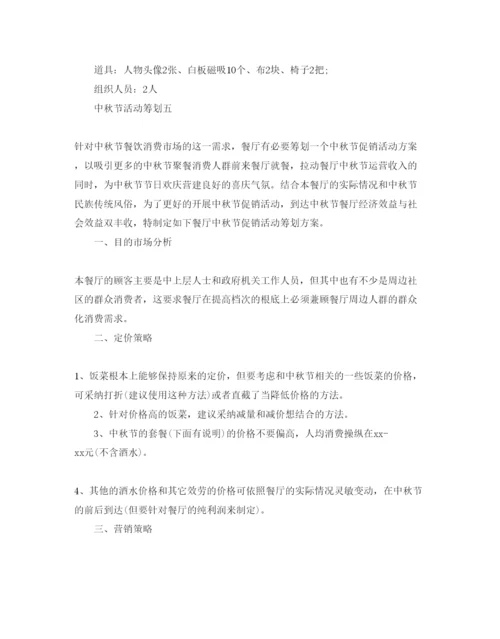 道具：人物头像2张、白板磁吸10个、布2块、椅子2把；

组织人员：2人

中秋节活动筹划五

针对中秋节餐饮消费市场的这一需求，餐厅有必要筹划一个中秋节促销活动方案，以吸引更多的中秋节聚餐消费人群前来餐厅就餐，拉动餐厅中秋节运营收入的同时，为中秋节节日欢庆营建良好的喜庆气氛。结合本餐厅的实际情况和中秋节民族传统风俗，为了更好的开展中秋节促销活动，到达中秋节餐厅经济效益与社会效益双丰收，特制定如下餐厅中秋节促销活动筹划方案。

一、目的市场分析

本餐厅的顾客主要是中上层人士和政府机关工作人员，但其中也有不少是周边社区的群众消费者，这要求餐厅在提高档次的根底上必须兼顾餐厅周边人群的群众化消费需求。

二、定价策略

1、饭菜根本上能够保持原来的定价，但要考虑和中秋节相关的一些饭菜的价格，可采纳打折(建议使用这种方法)或者直截了当降低价格的方法。

2、针对价格高的饭菜，建议采纳减量和减价想结合的方法。

3、中秋节的套餐(下面有说明)的价格不要偏高，人均消费操纵在xx-xx元(不含酒水)。

4、其他的酒水价格和其它效劳的价格可依照餐厅的实际情况灵敏变动，在中秋节的前后到达(但要针对餐厅的纯利润来制定)。

三、营销策略